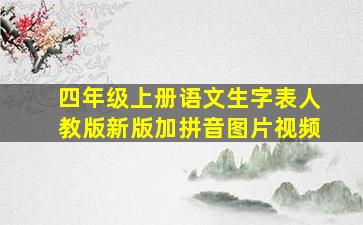 四年级上册语文生字表人教版新版加拼音图片视频